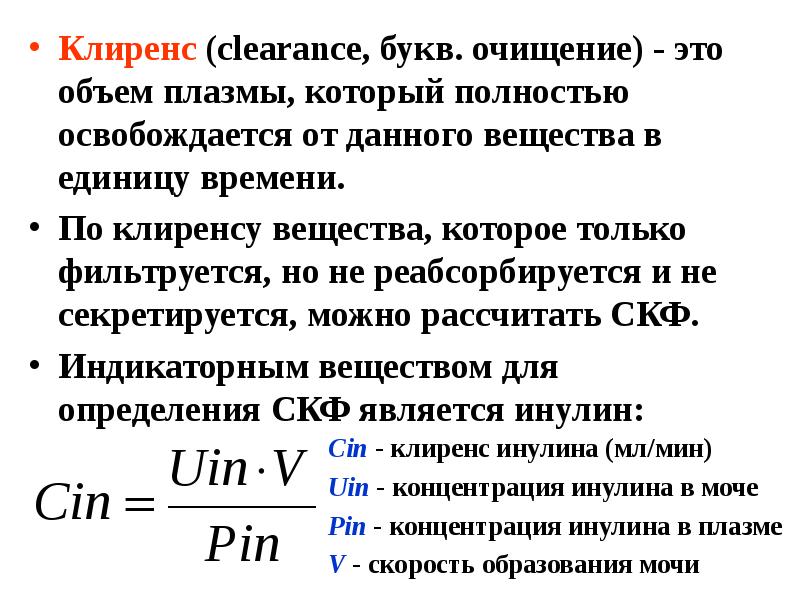 • Клиренс (clearance, букв. очищение) - это объем плазмы, который полностью освобождается от данного вещества в единицу времени.

• По клиренсу вещества, которое только фильтруется, но не реабсорбируется и не секретируется, можно рассчитать СКФ.

• Индикаторным веществом для определения СКФ является инулин:

$Cin = \frac{Uin \cdot V}{Pin}$

Cin - клиренс инулина (мл/мин)
Uin - концентрация инулина в моче
Pin - концентрация инулина в плазме
V - скорость образования мочи